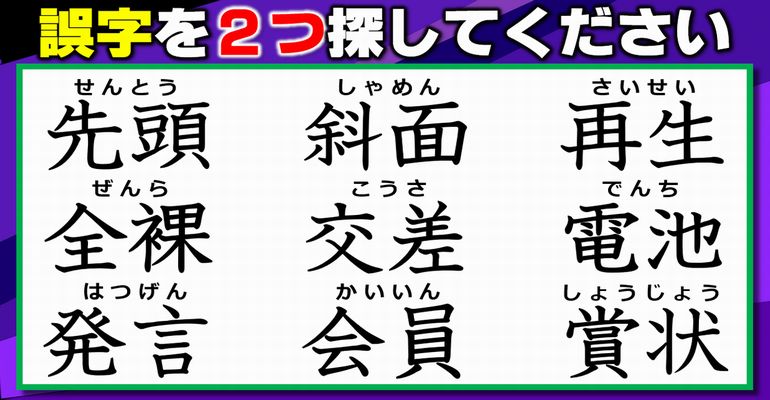 誤字を２つ探してください

せんとう
先頭

しゃめん
斜面

さいせい
再生

ぜんら
全裸

こうさ
交差

でんち
電池

はつげん
発言

かいいん
会員

しょうじょう
賞状